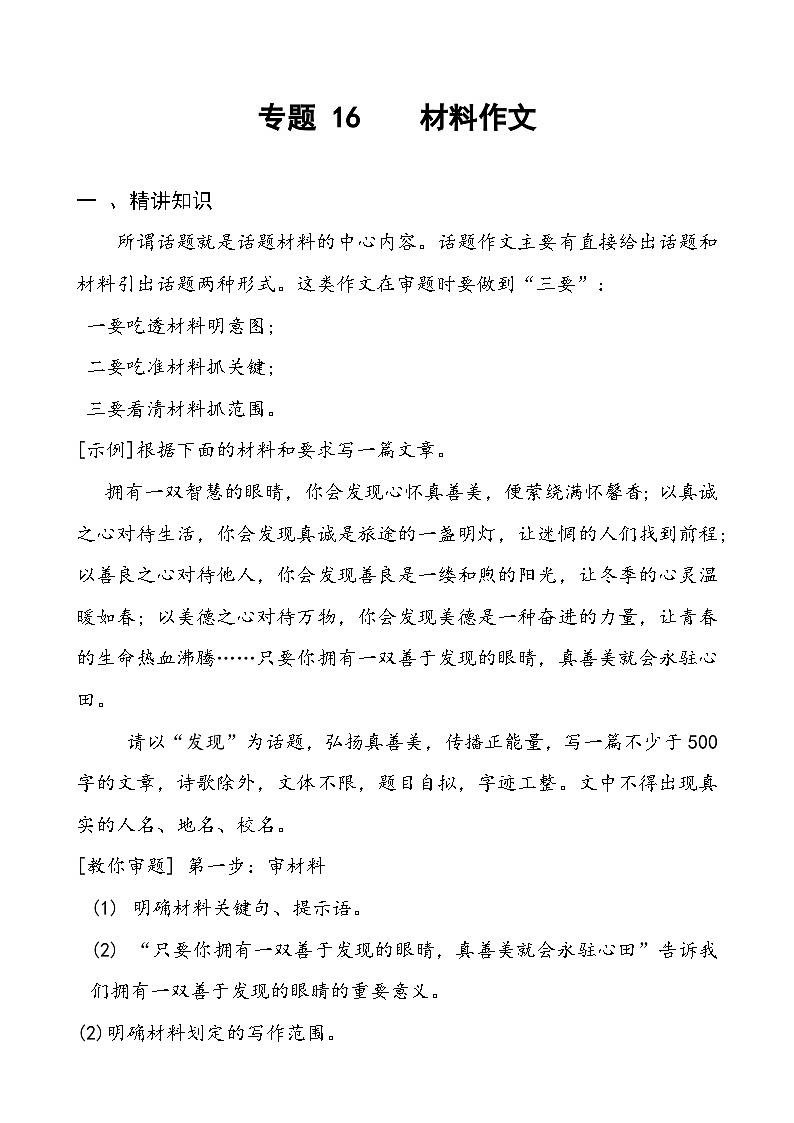 专题 16　　材料作文

一 、精讲知识

所谓话题就是话题材料的中心内容。话题作文主要有直接给出话题和材料引出话题两种形式。这类作文在审题时要做到“三要”：

一要吃透材料明意图；

二要吃准材料抓关键；

三要看清材料抓范围。

[示例]根据下面的材料和要求写一篇文章。

拥有一双智慧的眼睛，你会发现心怀真善美，便萦绕满怀馨香；以真诚之心对待生活，你会发现真诚是旅途的一盏明灯，让迷惘的人们找到前程；以善良之心对待他人，你会发现善良是一缕和煦的阳光，让冬季的心灵温暖如春；以美德之心对待万物，你会发现美德是一种奋进的力量，让青春的生命热血沸腾……只要你拥有一双善于发现的眼睛，真善美就会永驻心田。

请以“发现”为话题，弘扬真善美，传播正能量，写一篇不少于500字的文章，诗歌除外，文体不限，题目自拟，字迹工整。文中不得出现真实的人名、地名、校名。

[教你审题] 第一步：审材料

(1) 明确材料关键句、提示语。

(2) “只要你拥有一双善于发现的眼睛，真善美就会永驻心田”告诉我们拥有一双善于发现的眼睛的重要意义。

(2)明确材料划定的写作范围。